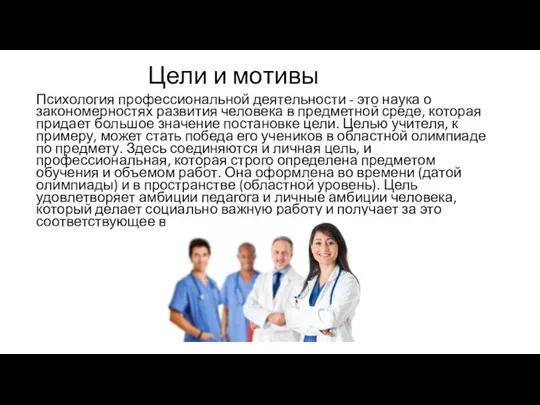 Цели и мотивы

Психология профессиональной деятельности - это наука о закономерностях развития человека в предметной среде, которая придает большое значение постановке цели. Целью учителя, к примеру, может стать победа его учеников в областной олимпиаде по предмету. Здесь соединяются и личная цель, и профессиональная, которая строго определена предметом обучения и объемом работ. Она оформлена во времени (датой олимпиады) и в пространстве (областной уровень). Цель удовлетворяет амбиции педагога и личные амбиции человека, который делает социально важную работу и получает за это соответствующее в